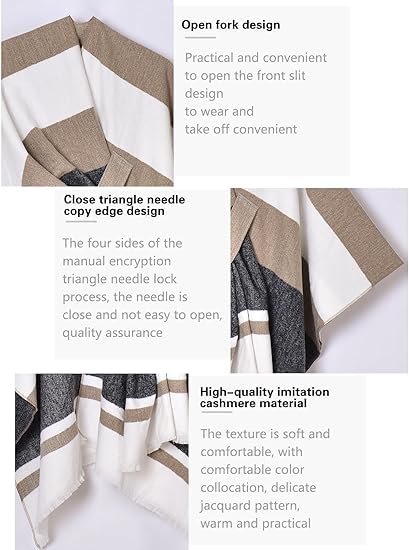 Open fork design

Practical and convenient to open the front slit design
to wear and
take off convenient

Close triangle needle copy edge design

The four sides of the manual encryption triangle needle lock process, the needle is close and not easy to open, quality assurance

High-quality imitation cashmere material

The texture is soft and comfortable, with comfortable color collocation, delicate jacquard pattern, warm and practical